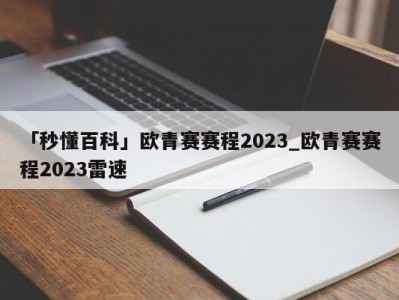 「秒懂百科」欧青赛赛程2023_欧青赛赛程2023雷速